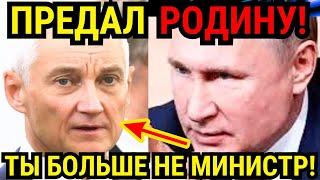 ПРЕДАЛ РОДИНУ!

ТЫ БОЛЬШЕ НЕ МИНИСТР!